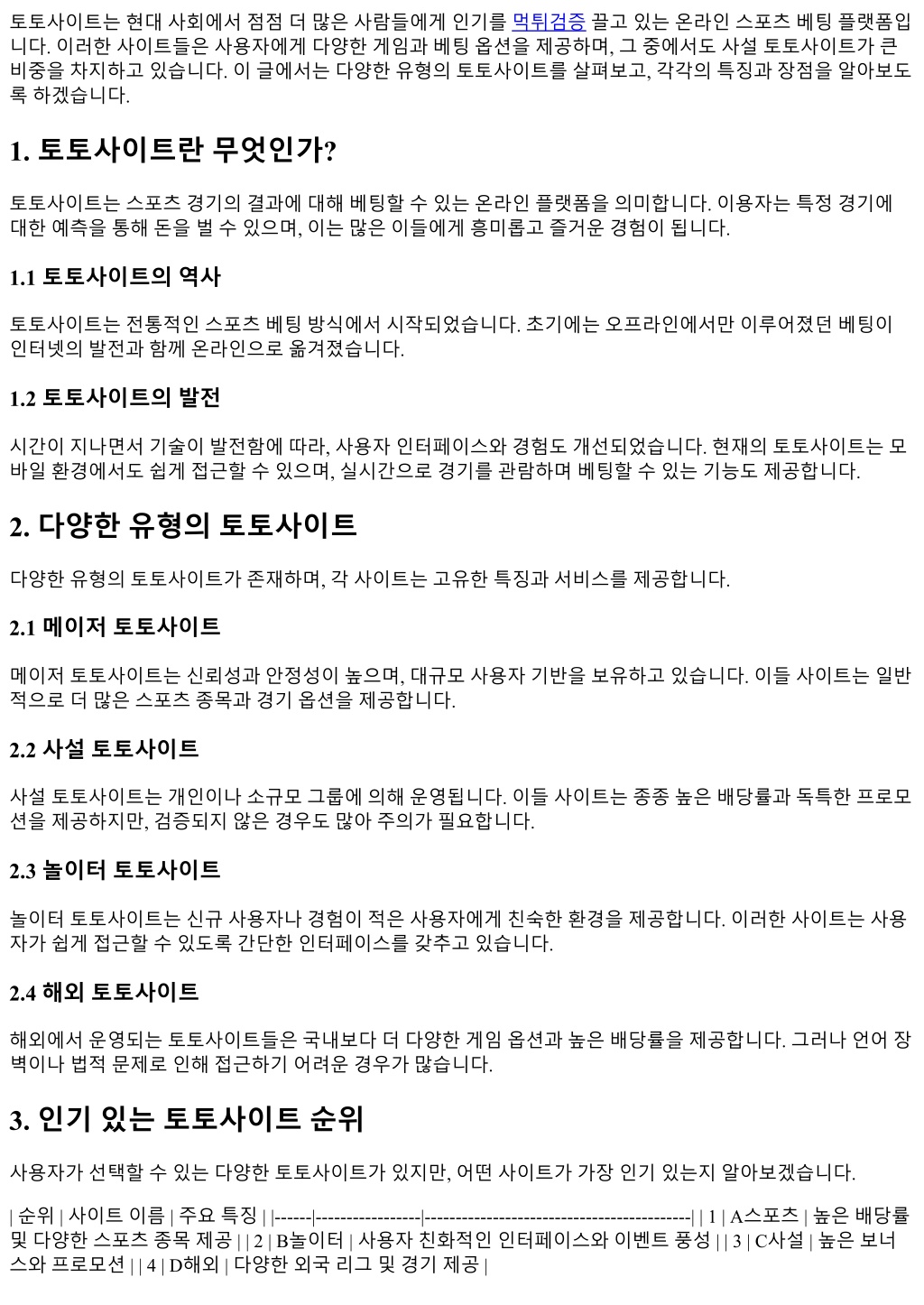 토토사이트는 현대 사회에서 점점 더 많은 사람들에게 인기를 먹튀검증 끌고 있는 온라인 스포츠 베팅 플랫폼입니다. 이러한 사이트들은 사용자에게 다양한 게임과 베팅 옵션을 제공하며, 그 중에서도 사설 토토사이트가 큰 비중을 차지하고 있습니다. 이 글에서는 다양한 유형의 토토사이트를 살펴보고, 각각의 특징과 장점을 알아보도록 하겠습니다.

1. 토토사이트란 무엇인가?

토토사이트는 스포츠 경기의 결과에 대해 베팅할 수 있는 온라인 플랫폼을 의미합니다. 이용자는 특정 경기에 대한 예측을 통해 돈을 벌 수 있으며, 이는 많은 이들에게 흥미롭고 즐거운 경험이 됩니다.

1.1 토토사이트의 역사

토토사이트는 전통적인 스포츠 베팅 방식에서 시작되었습니다. 초기에는 오프라인에서만 이루어졌던 베팅이 인터넷의 발전과 함께 온라인으로 옮겨졌습니다.

1.2 토토사이트의 발전

시간이 지나면서 기술이 발전함에 따라, 사용자 인터페이스와 경험도 개선되었습니다. 현재의 토토사이트는 모바일 환경에서도 쉽게 접근할 수 있으며, 실시간으로 경기를 관람하며 베팅할 수 있는 기능도 제공합니다.

2. 다양한 유형의 토토사이트

다양한 유형의 토토사이트가 존재하며, 각 사이트는 고유한 특징과 서비스를 제공합니다.

2.1 메이저 토토사이트

메이저 토토사이트는 신뢰성과 안정성이 높으며, 대규모 사용자 기반을 보유하고 있습니다. 이들 사이트는 일반적으로 더 많은 스포츠 종목과 경기 옵션을 제공합니다.

2.2 사설 토토사이트

사설 토토사이트는 개인이나 소규모 그룹에 의해 운영됩니다. 이들 사이트는 종종 높은 배당률과 독특한 프로모션을 제공하지만, 검증되지 않은 경우도 많아 주의가 필요합니다.

2.3 놀이터 토토사이트

놀이터 토토사이트는 신규 사용자나 경험이 적은 사용자에게 친숙한 환경을 제공합니다. 이러한 사이트는 사용자가 쉽게 접근할 수 있도록 간단한 인터페이스를 갖추고 있습니다.

2.4 해외 토토사이트

해외에서 운영되는 토토사이트들은 국내보다 더 다양한 게임 옵션과 높은 배당률을 제공합니다. 그러나 언어 장벽이나 법적 문제로 인해 접근하기 어려운 경우가 많습니다.

3. 인기 있는 토토사이트 순위

사용자가 선택할 수 있는 다양한 토토사이트가 있지만, 어떤 사이트가 가장 인기 있는지 알아보겠습니다.

| 순위 | 사이트 이름 | 주요 특징 | |------|-----------------|--------------------------------------------| | 1 | A스포츠 | 높은 배당률 및 다양한 스포츠 종목 제공 | | 2 | B놀이터 | 사용자 친화적인 인터페이스와 이벤트 풍성 | | 3 | C사설 | 높은 보너스와 프로모션 | | 4 | D해외 | 다양한 외국 리그 및 경기 제공 |